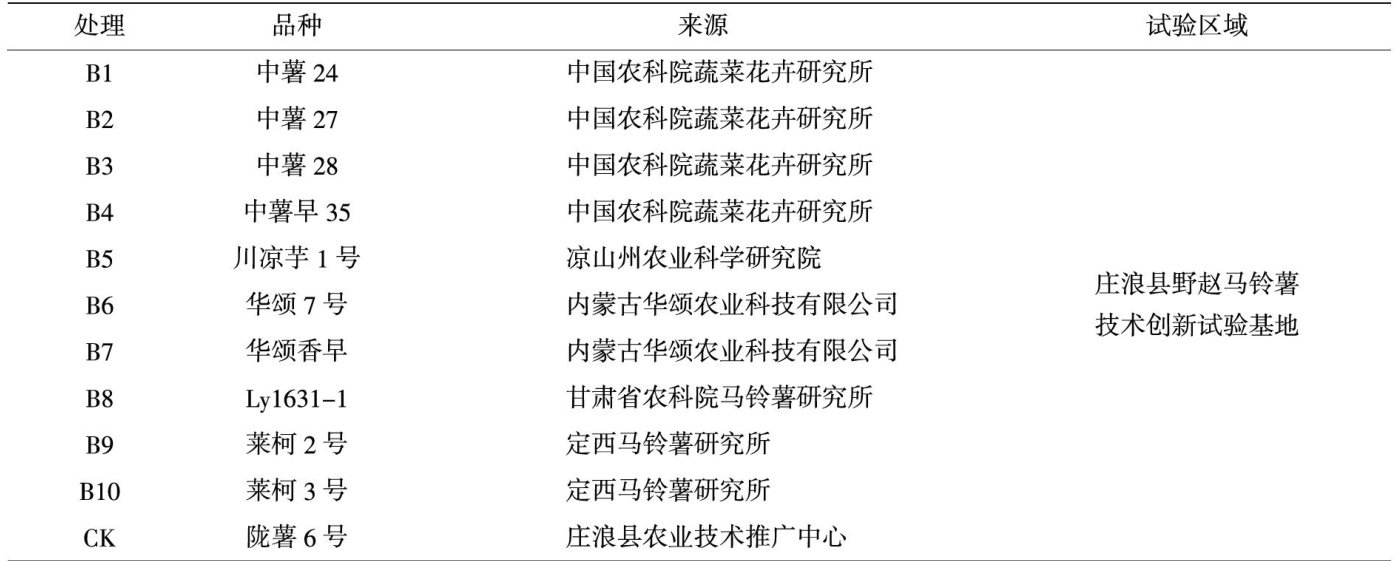 | 处理 | 品种 | 来源 | 试验区域 |
|---|---|---|---|
| B1 | 中薯24 | 中国农科院蔬菜花卉研究所 | 庄浪县野赵马铃薯技术创新试验基地 |
| B2 | 中薯27 | 中国农科院蔬菜花卉研究所 | |
| B3 | 中薯28 | 中国农科院蔬菜花卉研究所 | |
| B4 | 中薯早35 | 中国农科院蔬菜花卉研究所 | |
| B5 | 川凉芋1号 | 凉山州农业科学研究院 | |
| B6 | 华颂7号 | 内蒙古华颂农业科技有限公司 | |
| B7 | 华颂香早 | 内蒙古华颂农业科技有限公司 | |
| B8 | Ly1631-1 | 甘肃省农科院马铃薯研究所 | |
| B9 | 莱柯2号 | 定西马铃薯研究所 | |
| B10 | 莱柯3号 | 定西马铃薯研究所 | |
| CK | 陇薯6号 | 庄浪县农业技术推广中心 | |